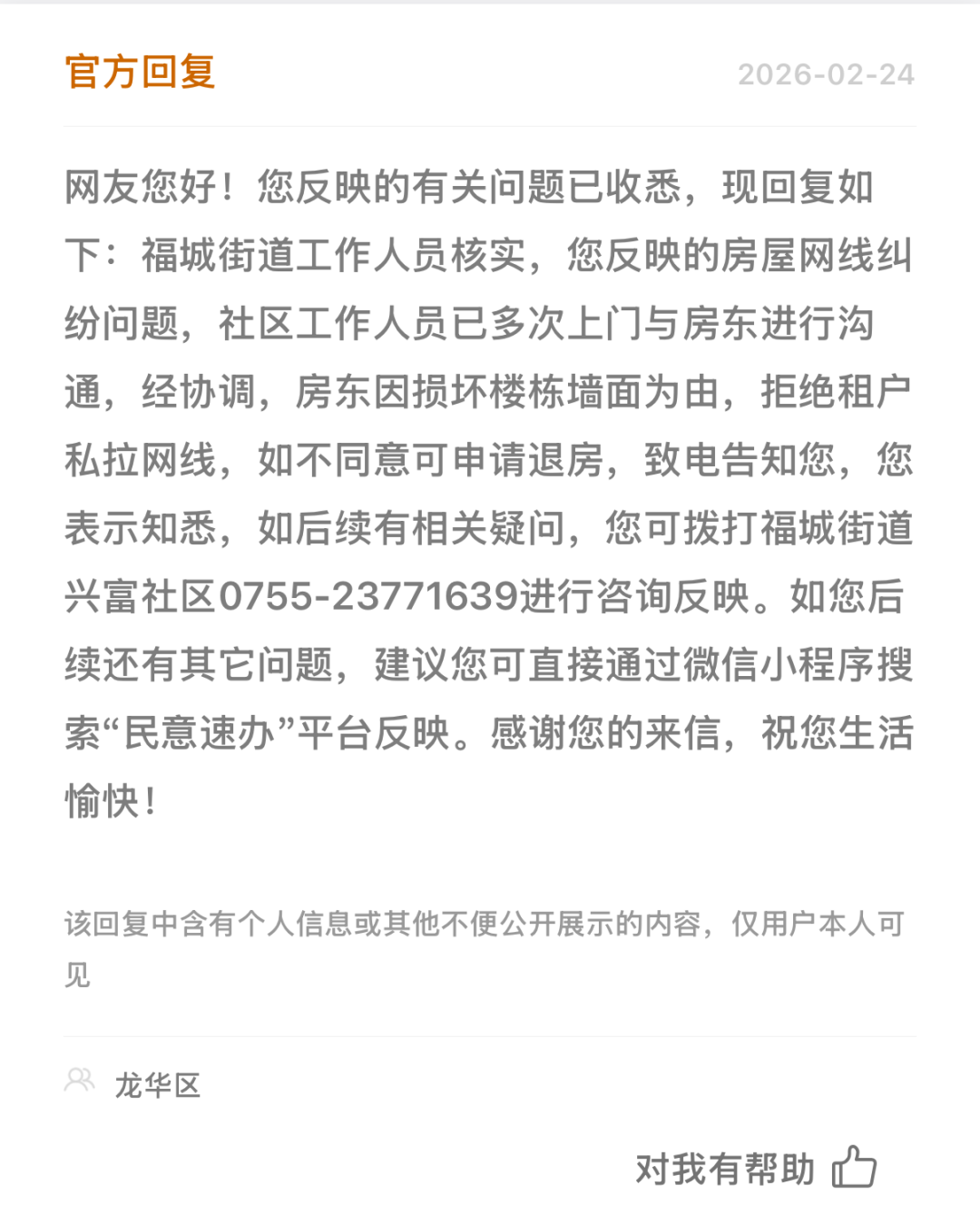 官方回复

2026-02-24

网友您好！您反映的有关问题已收悉，现回复如下：福城街道工作人员核实，您反映的房屋网线纠纷问题，社区工作人员已多次上门与房东进行沟通，经协调，房东因损坏楼栋墙面为由，拒绝租户私拉网线，如不同意可申请退房，致电告知您，您表示知悉，如后续有相关疑问，您可拨打福城街道兴富社区0755-23771639进行咨询反映。如您后续还有其它问题，建议您可直接通过微信小程序搜索“民意速办”平台反映。感谢您的来信，祝您生活愉快！

该回复中含有个人信息或其他不便公开展示的内容，仅用户本人可见

龙华区

对我有帮助